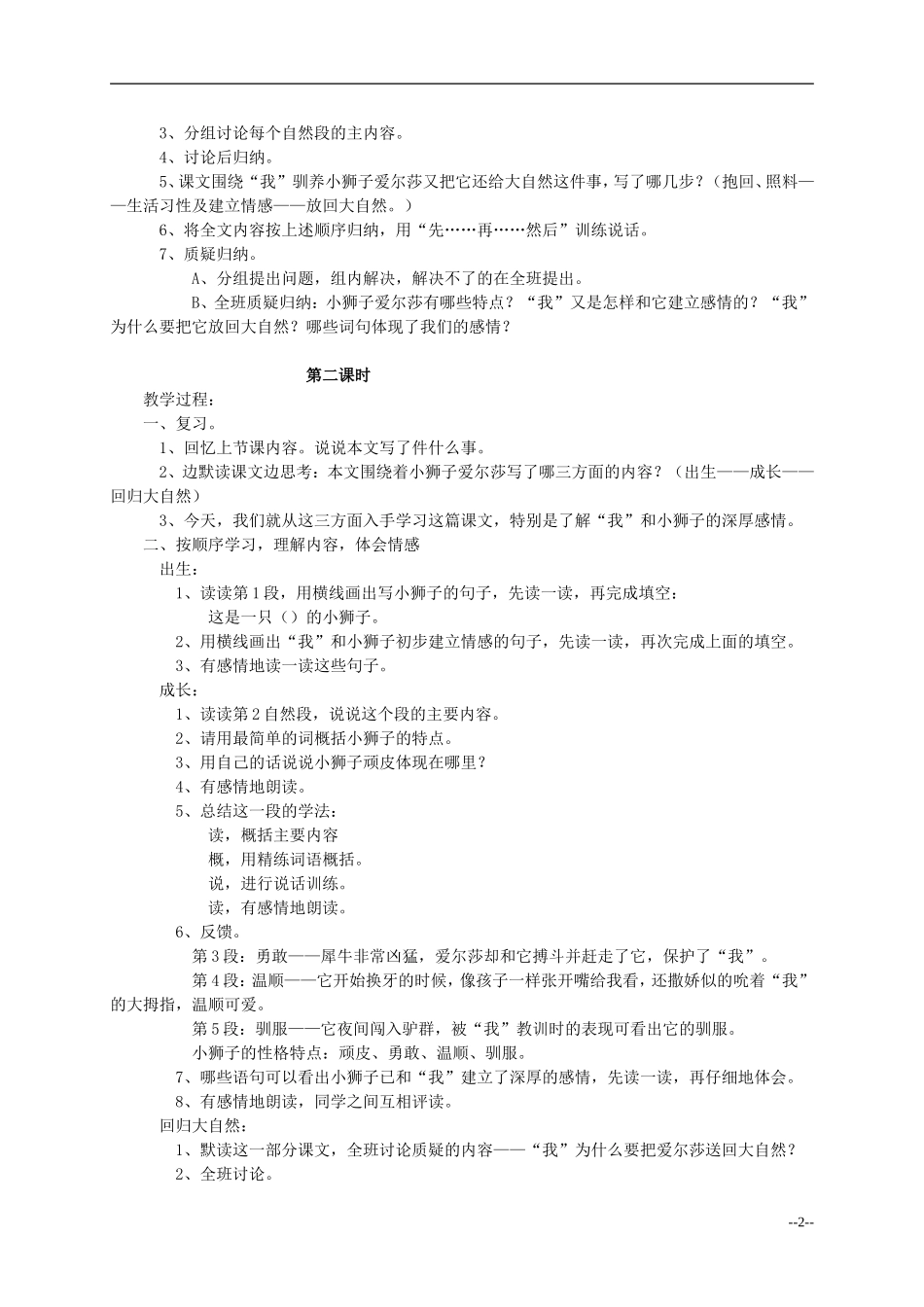 3、分组讨论每个自然段的主内容。

4、讨论后归纳。

5、课文围绕“我”驯养小狮子爱尔莎又把它还给大自然这件事，写了哪几步？（抱回、照料——生活习性及建立情感——放回大自然。）

6、将全文内容按上述顺序归纳，用“先……再……然后”训练说话。

7、质疑归纳。

A、分组提出问题，组内解决，解决不了的在全班提出。

B、全班质疑归纳：小狮子爱尔莎有哪些特点？“我”又是怎样和它建立感情的？“我”为什么要把它放回大自然？哪些词句体现了我们的感情？

第二课时

教学过程：

一、复习。

1、回忆上节课内容。说说本文写了件什么事。

2、边默读课文边思考：本文围绕着小狮子爱尔莎写了哪三方面的内容？（出生——成长——回归大自然）

3、今天，我们就从这三方面入手学习这篇课文，特别是了解“我”和小狮子的深厚感情。

二、按顺序学习，理解内容，体会情感

出生：

1、读读第1段，用横线画出写小狮子的句子，先读一读，再完成填空：

这是一只（）的小狮子。

2、用横线画出“我”和小狮子初步建立情感的句子，先读一读，再次完成上面的填空。

3、有感情地读一读这些句子。

成长：

1、读读第2自然段，说说这个段的主要内容。

2、请用最简单的词概括小狮子的特点。

3、用自己的话说说小狮子顽皮体现在哪里？

4、有感情地朗读。

5、总结这一段的学法：

读，概括主要内容

概，用精练词语概括。

说，进行说话训练。

读，有感情地朗读。

6、反馈。

第3段：勇敢——犀牛非常凶猛，爱尔莎却和它搏斗并赶走了它，保护了“我”。

第4段：温顺——它开始换牙的时候，像孩子一样张开嘴给我看，还撒娇似的吮着“我”的大拇指，温顺可爱。

第5段：驯服——它夜间闯入驴群，被“我”教训时的表现可看出它的驯服。

小狮子的性格特点：顽皮、勇敢、温顺、驯服。

7、哪些语句可以看出小狮子已和“我”建立了深厚的感情，先读一读，再仔细地体会。

8、有感情地朗读，同学之间互相评读。

回归大自然：

1、默读这一部分课文，全班讨论质疑的内容——“我”为什么要把爱尔莎送回大自然？

2、全班讨论。

--2--